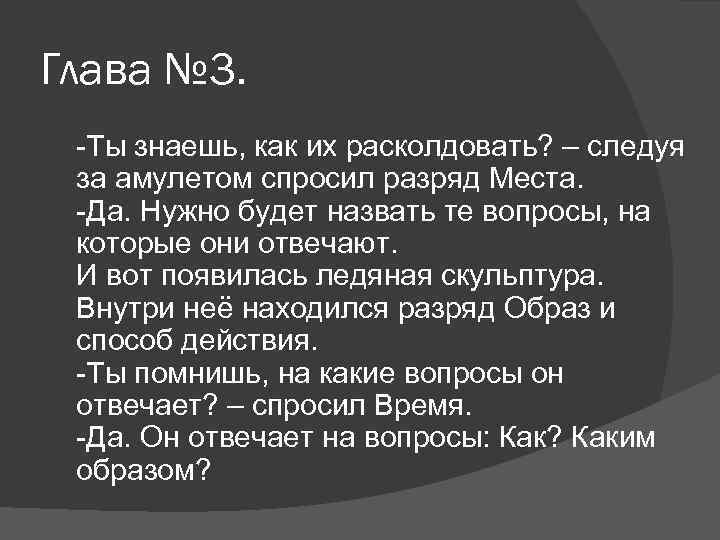 Глава №3.

-Ты знаешь, как их расколдовать? – следуя за амулетом спросил разряд Места.
-Да. Нужно будет назвать те вопросы, на которые они отвечают.
И вот появилась ледяная скульптура. Внутри неё находился разряд Образ и способ действия.
-Ты помнишь, на какие вопросы он отвечает? – спросил Время.
-Да. Он отвечает на вопросы: Как? Каким образом?